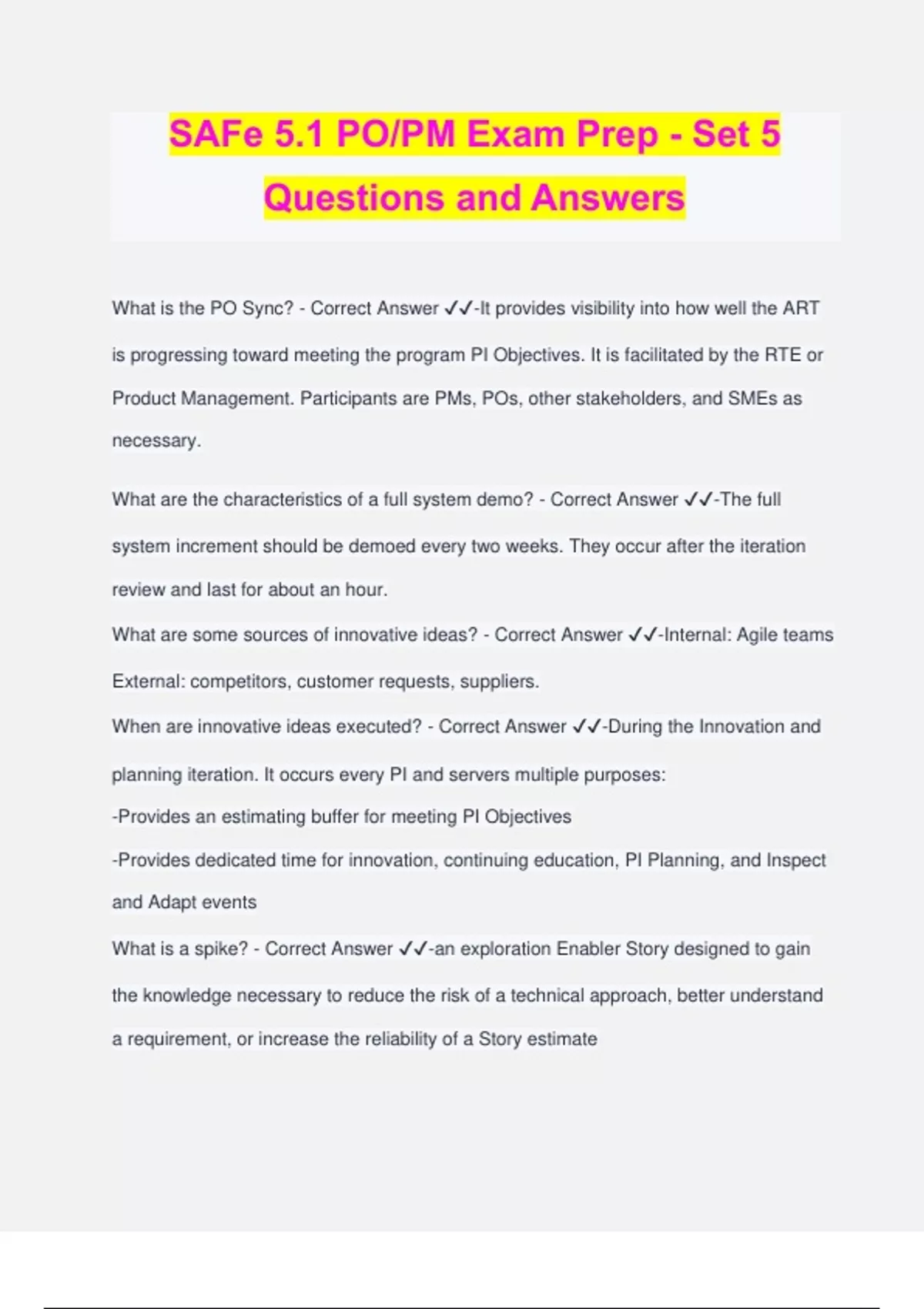 SAFe 5.1 PO/PM Exam Prep - Set 5 Questions and Answers

What is the PO Sync? - Correct Answer ✓✓-It provides visibility into how well the ART is progressing toward meeting the program PI Objectives. It is facilitated by the RTE or Product Management. Participants are PMs, POs, other stakeholders, and SMEs as necessary.

What are the characteristics of a full system demo? - Correct Answer ✓✓-The full system increment should be demoed every two weeks. They occur after the iteration review and last for about an hour.

What are some sources of innovative ideas? - Correct Answer ✓✓-Internal: Agile teams
External: competitors, customer requests, suppliers.

When are innovative ideas executed? - Correct Answer ✓✓-During the Innovation and planning iteration. It occurs every PI and servers multiple purposes:
-Provides an estimating buffer for meeting PI Objectives
-Provides dedicated time for innovation, continuing education, PI Planning, and Inspect and Adapt events

What is a spike? - Correct Answer ✓✓-an exploration Enabler Story designed to gain the knowledge necessary to reduce the risk of a technical approach, better understand a requirement, or increase the reliability of a Story estimate